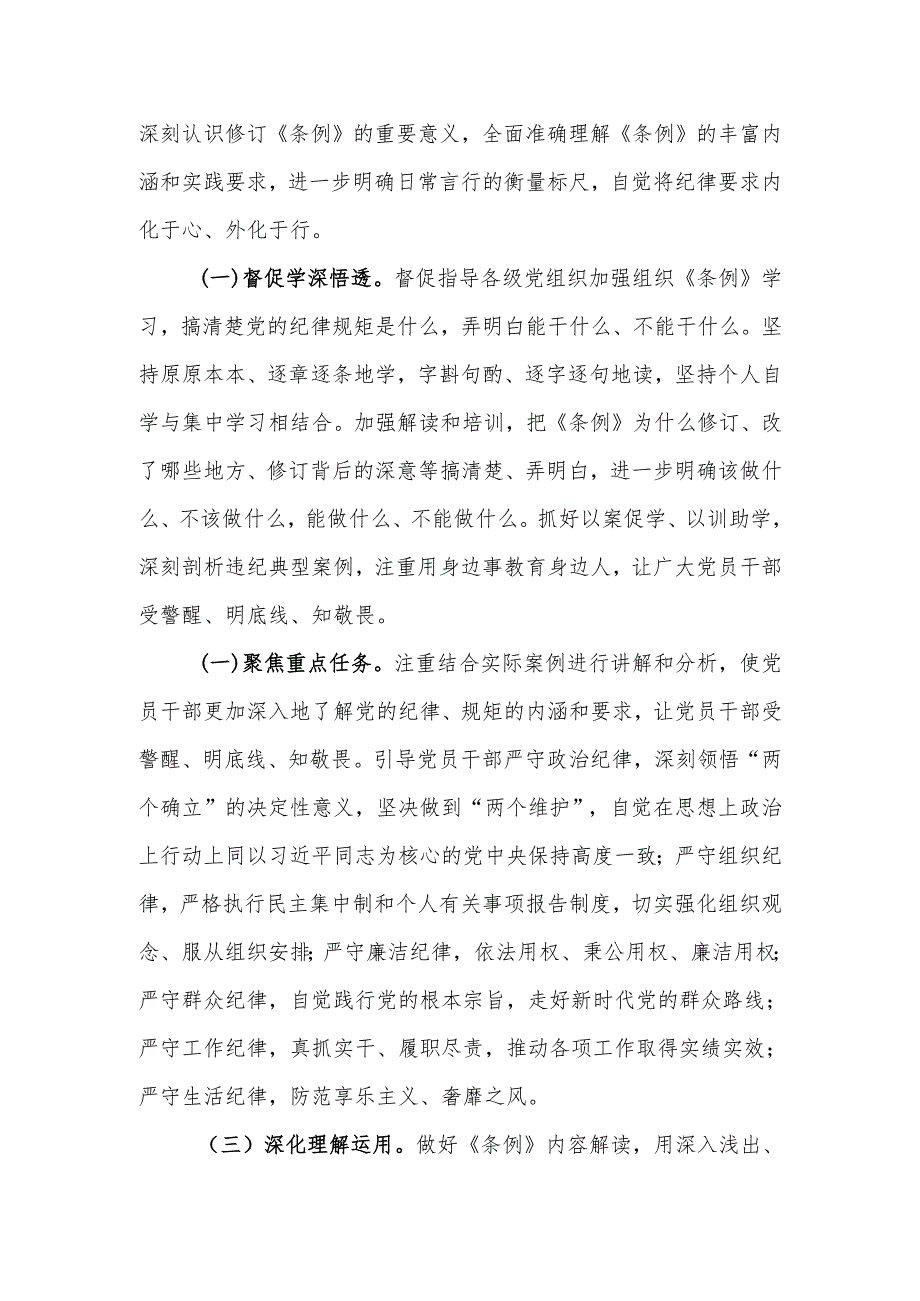 深刻认识修订《条例》的重要意义，全面准确理解《条例》的丰富内涵和实践要求，进一步明确日常言行的衡量标尺，自觉将纪律要求内化于心、外化于行。

(一)督促学深悟透。督促指导各级党组织加强组织《条例》学习，搞清楚党的纪律规矩是什么，弄明白能干什么、不能干什么。坚持原原本本、逐章逐条地学，字斟句酌、逐字逐句地读，坚持个人自学与集中学习相结合。加强解读和培训，把《条例》为什么修订、改了哪些地方、修订背后的深意等搞清楚、弄明白，进一步明确该做什么、不该做什么，能做什么、不能做什么。抓好以案促学、以训助学，深刻剖析违纪典型案例，注重用身边事教育身边人，让广大党员干部受警醒、明底线、知敬畏。

(一)聚焦重点任务。注重结合实际案例进行讲解和分析，使党员干部更加深入地了解党的纪律、规矩的内涵和要求，让党员干部受警醒、明底线、知敬畏。引导党员干部严守政治纪律，深刻领悟“两个确立”的决定性意义，坚决做到“两个维护”，自觉在思想上政治上行动上同以习近平同志为核心的党中央保持高度一致；严守组织纪律，严格执行民主集中制和个人有关事项报告制度，切实强化组织观念、服从组织安排；严守廉洁纪律，依法用权、秉公用权、廉洁用权；严守群众纪律，自觉践行党的根本宗旨，走好新时代党的群众路线；严守工作纪律，真抓实干、履职尽责，推动各项工作取得实绩实效；严守生活纪律，防范享乐主义、奢靡之风。

（三）深化理解运用。做好《条例》内容解读，用深入浅出、